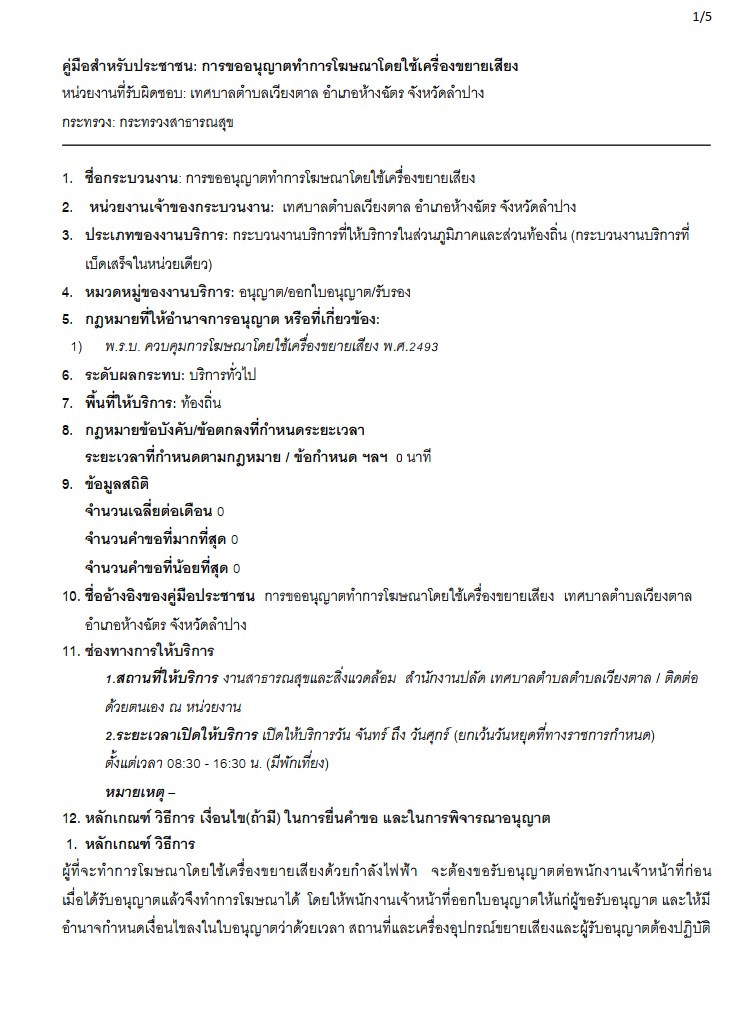 1/5

คู่มือสำหรับประชาชน: การขออนุญาตทำการโฆษณาโดยใช้เครื่องขยายเสียง

หน่วยงานที่รับผิดชอบ: เทศบาลตำบลเวียงตาล อำเภอห้างฉัตร จังหวัดลำปาง

กระทรวง: กระทรวงสาธารณสุข

1. ชื่อกระบวนงาน: การขออนุญาตทำการโฆษณาโดยใช้เครื่องขยายเสียง

2. หน่วยงานเจ้าของกระบวนงาน: เทศบาลตำบลเวียงตาล อำเภอห้างฉัตร จังหวัดลำปาง

3. ประเภทของงานบริการ: กระบวนงานบริการที่ให้บริการในส่วนภูมิภาคและส่วนท้องถิ่น (กระบวนงานบริการที่เบ็ดเสร็จในหน่วยเดียว)

4. หมวดหมู่ของงานบริการ: อนุญาต/ออกใบอนุญาต/รับรอง

5. กฎหมายที่ให้อำนาจการอนุญาต หรือที่เกี่ยวข้อง:

1) พ.ร.บ. ควบคุมการโฆษณาโดยใช้เครื่องขยายเสียง พ.ศ.2493

6. ระดับผลกระทบ: บริการทั่วไป

7. พื้นที่ให้บริการ: ท้องถิ่น

8. กฎหมายข้อบังคับ/ข้อตกลงที่กำหนดระยะเวลา

ระยะเวลาที่กำหนดตามกฎหมาย / ข้อกำหนด ฯลฯ 0 นาที

9. ข้อมูลสถิติ

จำนวนเฉลี่ยต่อเดือน 0

จำนวนคำขอที่มากที่สุด 0

จำนวนคำขอที่น้อยที่สุด 0

10. ชื่ออ้างอิงของคู่มือประชาชน การขออนุญาตทำการโฆษณาโดยใช้เครื่องขยายเสียง เทศบาลตำบลเวียงตาล อำเภอห้างฉัตร จังหวัดลำปาง

11. ช่องทางการให้บริการ

1.สถานที่ให้บริการ งานสาธารณสุขและสิ่งแวดล้อม สำนักงานปลัด เทศบาลตำบลตำบลเวียงตาล / ติดต่อด้วยตนเอง ณ หน่วยงาน

2.ระยะเวลาเปิดให้บริการ เปิดให้บริการวัน จันทร์ ถึง วันศุกร์ (ยกเว้นวันหยุดที่ทางราชการกำหนด) ตั้งแต่เวลา 08:30 - 16:30 น. (มีพักเที่ยง)

หมายเหตุ –

12. หลักเกณฑ์ วิธีการ เงื่อนไข(ถ้ามี) ในการยื่นคำขอ และในการพิจารณาอนุญาต

1. หลักเกณฑ์ วิธีการ

ผู้ที่จะทำการโฆษณาโดยใช้เครื่องขยายเสียงด้วยกำลังไฟฟ้า จะต้องขอรับอนุญาตต่อพนักงานเจ้าหน้าที่ก่อน เมื่อได้รับอนุญาตแล้วจึงทำการโฆษณาได้ โดยให้พนักงานเจ้าหน้าที่ออกใบอนุญาตให้แก่ผู้ขอรับอนุญาต และให้มีอำนาจกำหนดเงื่อนไขลงในใบอนุญาตว่าด้วยเวลา สถานที่และเครื่องอุปกรณ์ขยายเสียงและผู้รับอนุญาตต้องปฏิบัติ